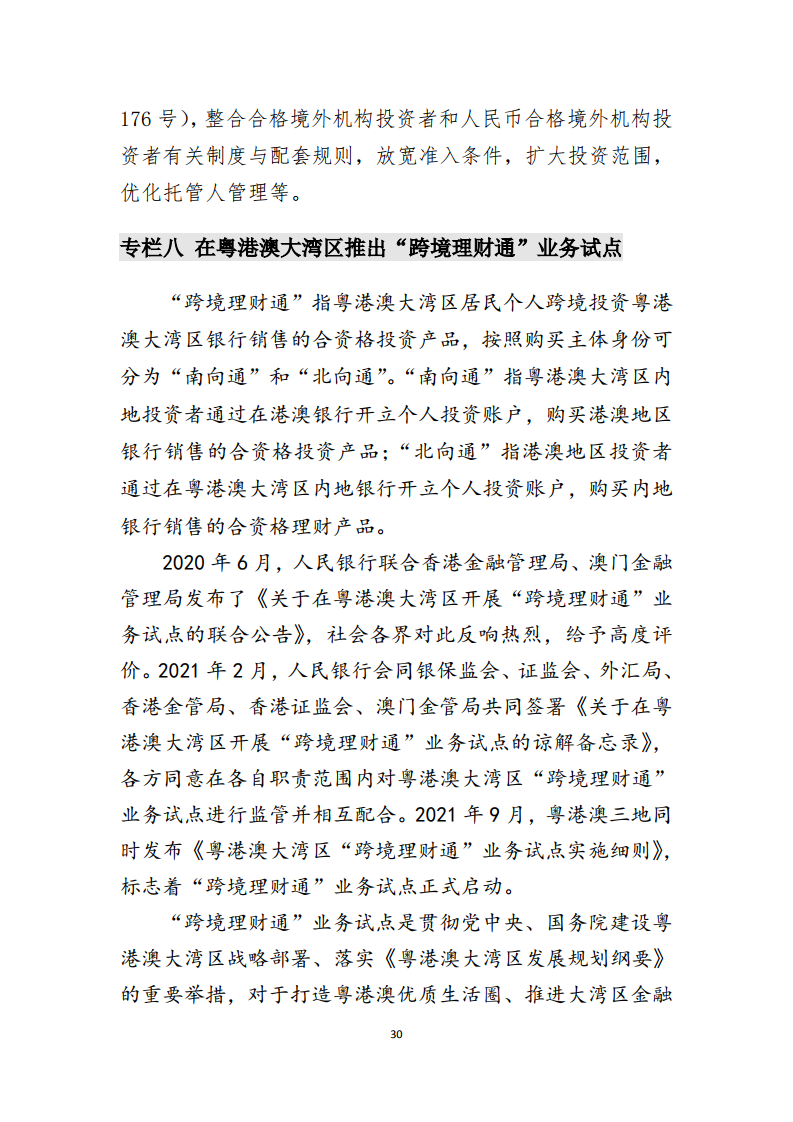 176 号），整合合格境外机构投资者和人民币合格境外机构投资者有关制度与配套规则，放宽准入条件，扩大投资范围，优化托管人管理等。

专栏八 在粤港澳大湾区推出“跨境理财通”业务试点

“跨境理财通”指粤港澳大湾区居民个人跨境投资粤港澳大湾区银行销售的合资格投资产品，按照购买主体身份可分为“南向通”和“北向通”。“南向通”指粤港澳大湾区内地投资者通过在港澳银行开立个人投资账户，购买港澳地区银行销售的合资格投资产品；“北向通”指港澳地区投资者通过在粤港澳大湾区内地银行开立个人投资账户，购买内地银行销售的合资格理财产品。

2020 年 6 月，人民银行联合香港金融管理局、澳门金融管理局发布了《关于在粤港澳大湾区开展“跨境理财通”业务试点的联合公告》，社会各界对此反响热烈，给予高度评价。2021 年 2 月，人民银行会同银保监会、证监会、外汇局、香港金管局、香港证监会、澳门金管局共同签署《关于在粤港澳大湾区开展“跨境理财通”业务试点的谅解备忘录》，各方同意在各自职责范围内对粤港澳大湾区“跨境理财通”业务试点进行监管并相互配合。2021 年 9 月，粤港澳三地同时发布《粤港澳大湾区“跨境理财通”业务试点实施细则》，标志着“跨境理财通”业务试点正式启动。

“跨境理财通”业务试点是贯彻党中央、国务院建设粤港澳大湾区战略部署、落实《粤港澳大湾区发展规划纲要》的重要举措，对于打造粤港澳优质生活圈、推进大湾区金融

30